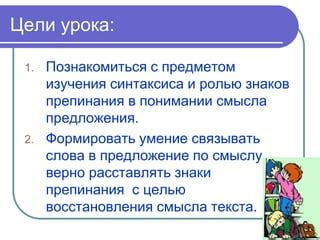 Цели урока:

1. Познакомиться с предметом изучения синтаксиса и ролью знаков препинания в понимании смысла предложения.
2. Формировать умение связывать слова в предложение по смыслу, верно расставлять знаки препинания с целью восстановления смысла текста.